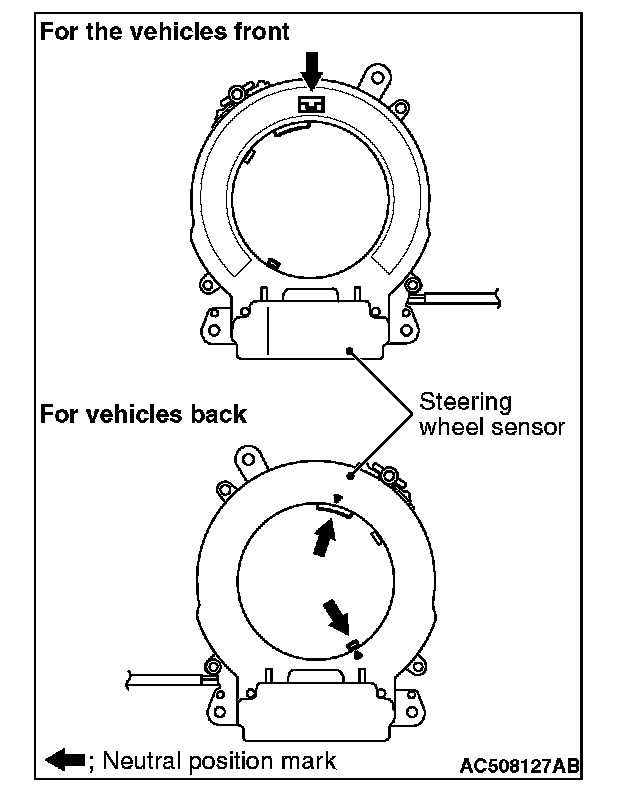 For the vehicles front

For vehicles back

Steering wheel sensor

; Neutral position mark

AC508127AB